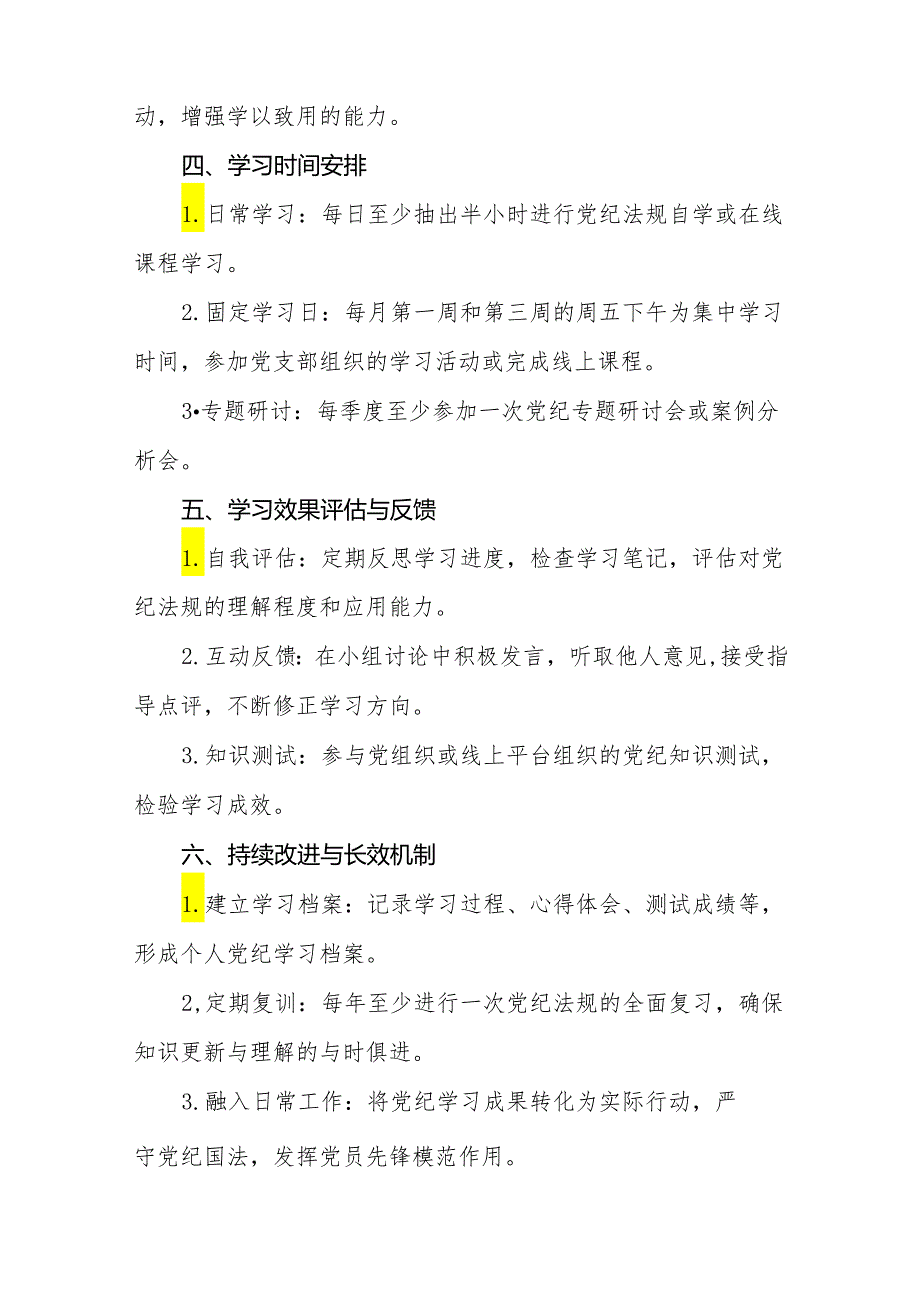 动，增强学以致用的能力。

四、学习时间安排

1.日常学习：每日至少抽出半小时进行党纪法规自学或在线课程学习。

2.固定学习日：每月第一周和第三周的周五下午为集中学习时间，参加党支部组织的学习活动或完成线上课程。

3•专题研讨：每季度至少参加一次党纪专题研讨会或案例分析会。

五、学习效果评估与反馈

1.自我评估：定期反思学习进度，检查学习笔记，评估对党纪法规的理解程度和应用能力。

2.互动反馈：在小组讨论中积极发言，听取他人意见,接受指导点评，不断修正学习方向。

3.知识测试：参与党组织或线上平台组织的党纪知识测试，检验学习成效。

六、持续改进与长效机制

1.建立学习档案：记录学习过程、心得体会、测试成绩等，形成个人党纪学习档案。

2,定期复训：每年至少进行一次党纪法规的全面复习，确保知识更新与理解的与时俱进。

3.融入日常工作：将党纪学习成果转化为实际行动，严守党纪国法，发挥党员先锋模范作用。